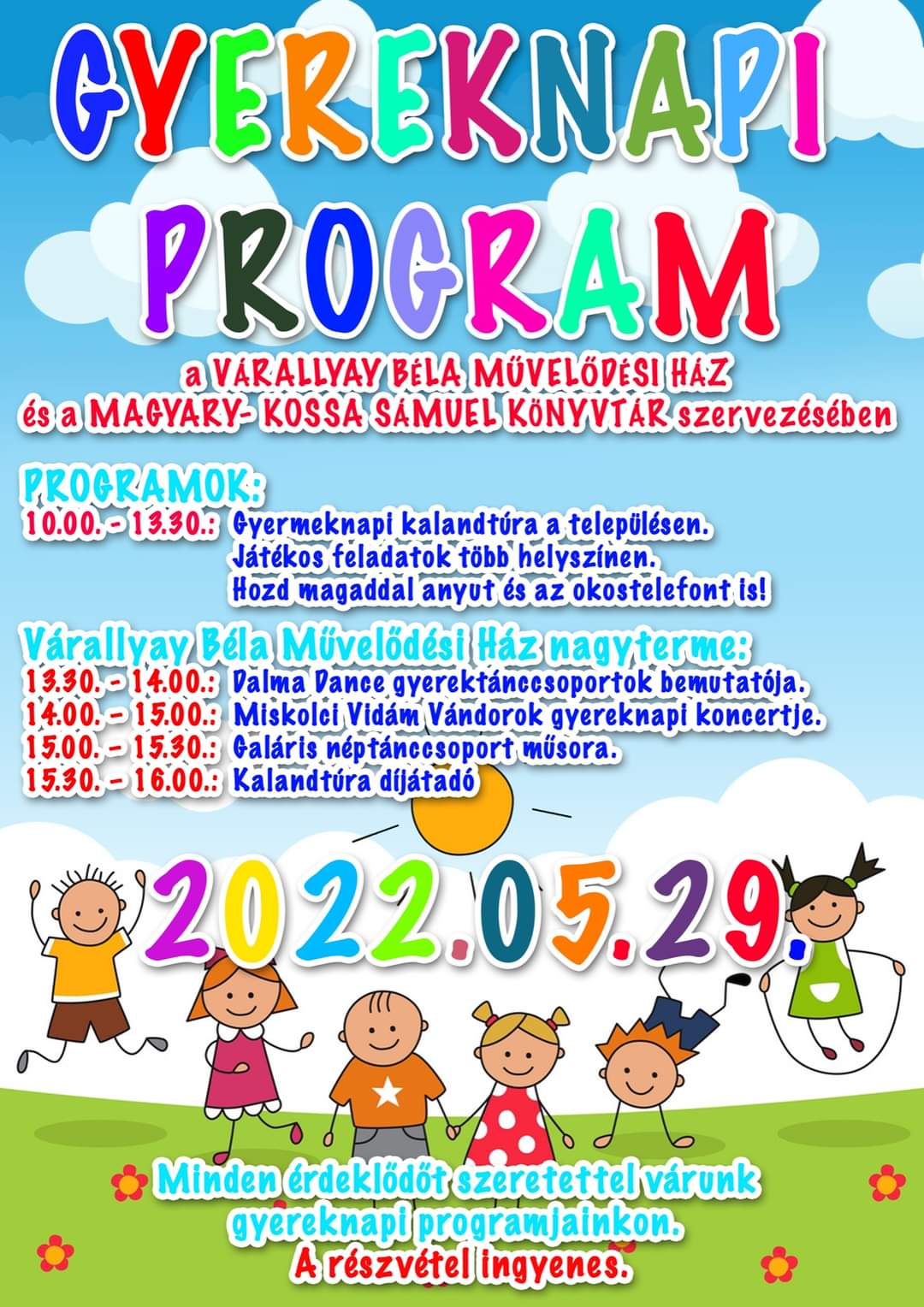 GYEREKNAPI PROGRAM

a VÁRALLYAY BÉLA MŰVELŐDÉSI HÁZ és a MAGYARY- KOSSA SÁMUEL KÖNYVTÁR szervezésében

PROGRAMOK:
10.00. - 13.30.: Gyermeknapi kalandtúra a településen. Játékos feladatok több helyszínen. Hozd magaddal anyut és az okostelefont is!

Várallyay Béla Művelődési Ház nagyterme:
13.30. - 14.00.: Dalma Dance gyerektánccsoportok bemutatója.
14.00. - 15.00.: Miskolci Vidám Vándorok gyereknapi koncertje.
15.00. - 15.30.: Galáris néptánccsoport műsora.
15.30. - 16.00.: Kalandtúra díjátadó

2022.05.29.

Minden érdeklődőt szeretettel várunk gyereknapi programjainkon.
A részvétel ingyenes.